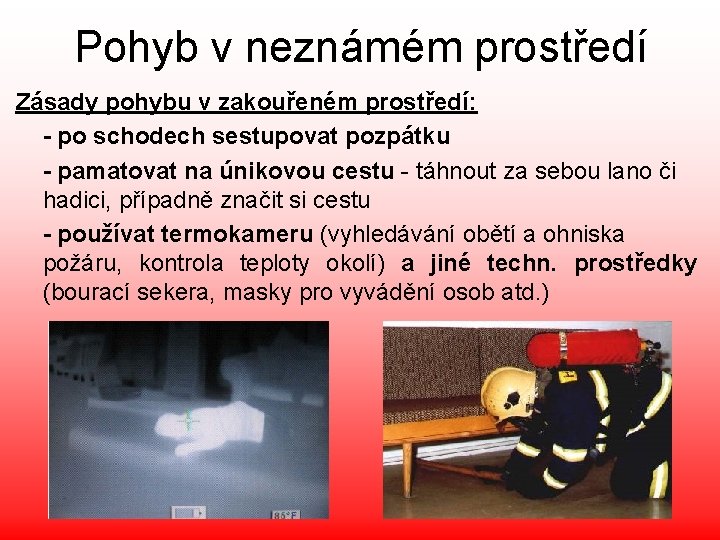 Pohyb v neznámém prostředí

Zásady pohybu v zakouřeném prostředí:

- po schodech sestupovat pozpátku

- pamatovat na únikovou cestu - táhnout za sebou lano či hadici, případně značit si cestu

- používat termokameru (vyhledávání obětí a ohniska požáru, kontrola teploty okolí) a jiné techn. prostředky (bourací sekera, masky pro vyvádění osob atd.)

85°F